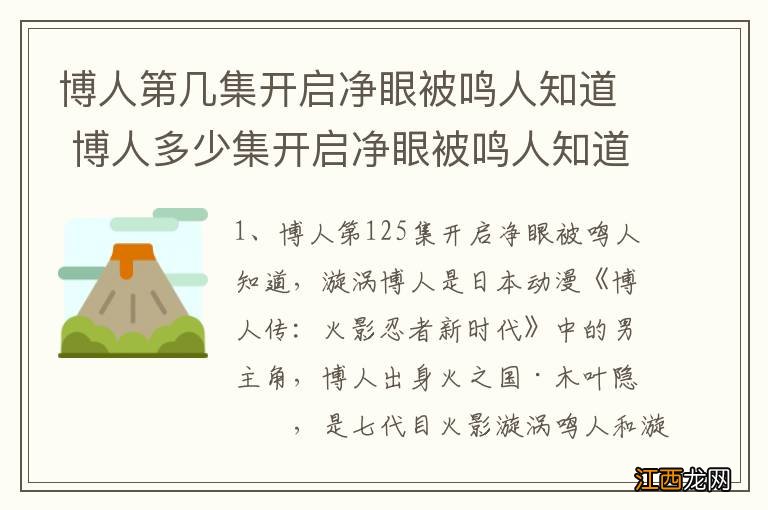 博人第几集开启净眼被鸣人知道
博人多少集开启净眼被鸣人知道

1、博人第125集开启净眼被鸣人知道，漩涡博人是日本动漫《博人传：火影忍者新时代》中的男主角，博人出身火之国·木叶隐，是七代目火影漩涡鸣人和漩

江西龙网